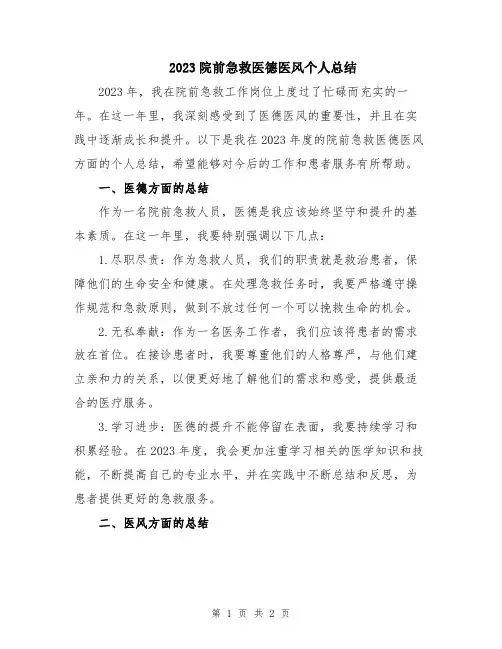 2023 院前急救医德医风个人总结

2023 年，我在院前急救工作岗位上度过了忙碌而充实的一年。在这一年里，我深刻感受到了医德医风的重要性，并且在实践中逐渐成长和提升。以下是我在 2023 年度的院前急救医德医风方面的个人总结，希望能够对今后的工作和患者服务有所帮助。

一、医德方面的总结

作为一名院前急救人员，医德是我应该始终坚守和提升的基本素质。在这一年里，我要特别强调以下几点：

1.尽职尽责：作为急救人员，我们的职责就是救治患者，保障他们的生命安全和健康。在处理急救任务时，我要严格遵守操作规范和急救原则，做到不放过任何一个可以挽救生命的机会。

2.无私奉献：作为一名医务工作者，我们应该将患者的需求放在首位。在接诊患者时，我要尊重他们的人格尊严，与他们建立亲和力的关系，以便更好地了解他们的需求和感受，提供最适合的医疗服务。

3.学习进步：医德的提升不能停留在表面，我要持续学习和积累经验。在 2023 年度，我会更加注重学习相关的医学知识和技能，不断提高自己的专业水平，并在实践中不断总结和反思，为患者提供更好的急救服务。

二、医风方面的总结

第 1 页 共 2 页